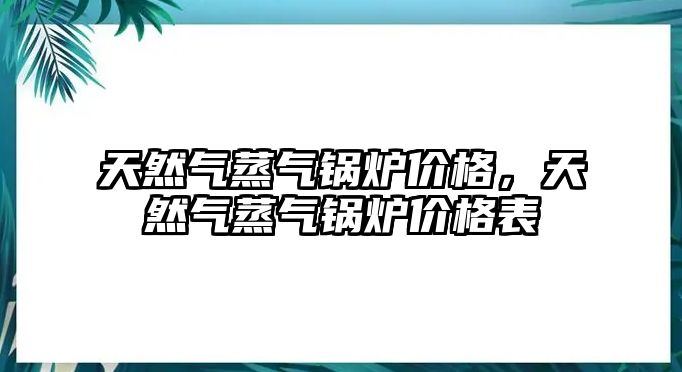 天然气蒸气锅炉价格，天然气蒸气锅炉价格表